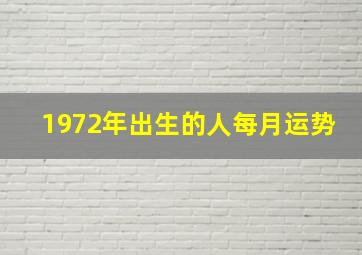 1972年出生的人每月运势